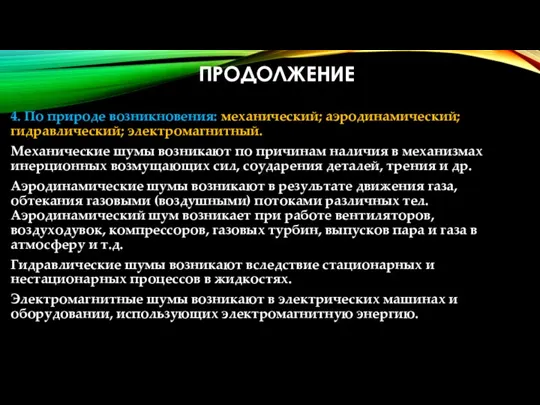 ПРОДОЛЖЕНИЕ

4. По природе возникновения: механический; аэродинамический; гидравлический; электромагнитный.

Механические шумы возникают по причинам наличия в механизмах инерционных возмущающих сил, соударения деталей, трения и др.

Аэродинамические шумы возникают в результате движения газа, обтекания газовыми (воздушными) потоками различных тел. Аэродинамический шум возникает при работе вентиляторов, воздуходувок, компрессоров, газовых турбин, выпусков пара и газа в атмосферу и т.д.

Гидравлические шумы возникают вследствие стационарных и нестационарных процессов в жидкостях.

Электромагнитные шумы возникают в электрических машинах и оборудовании, использующих электромагнитную энергию.